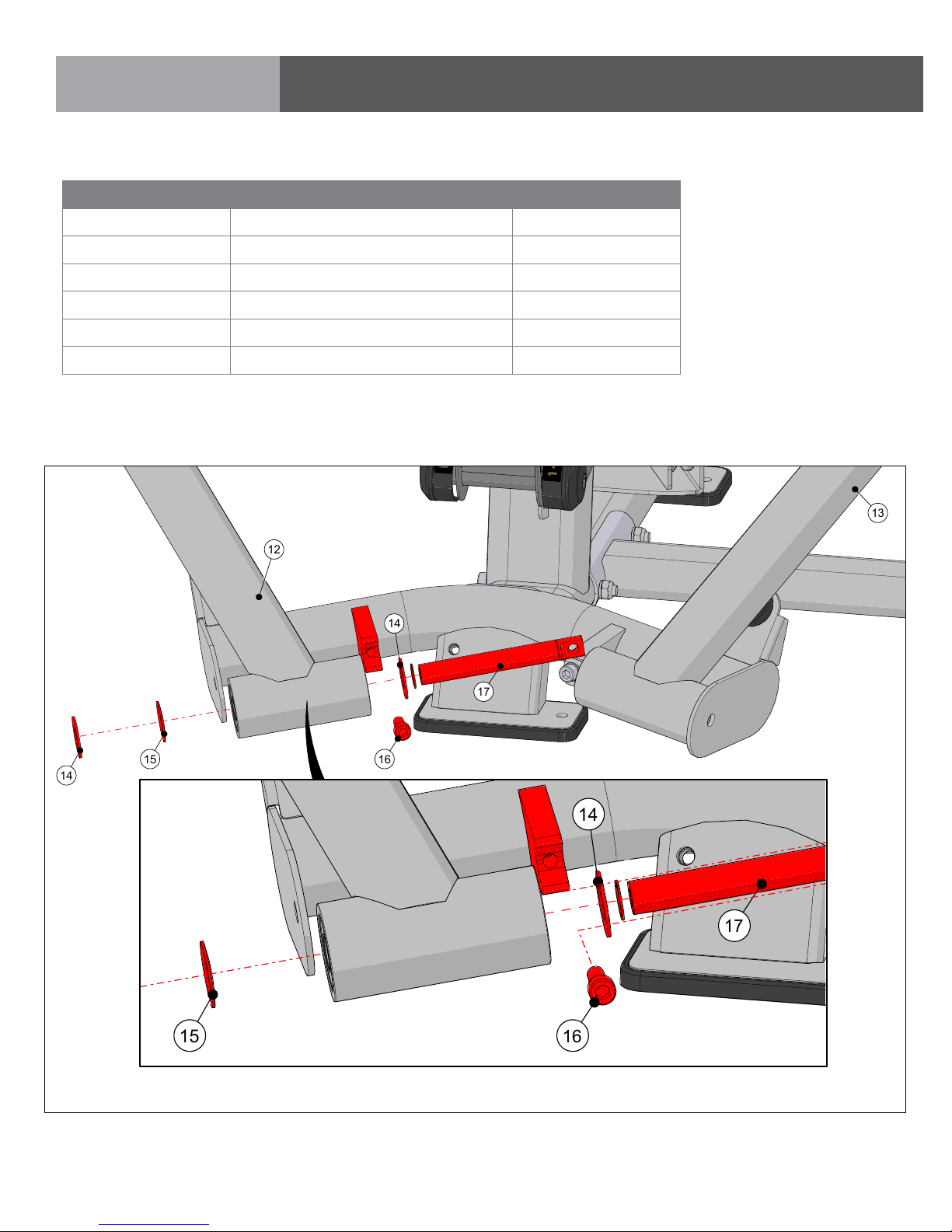 13

12

14

17

14

15

16

14

17

15

16